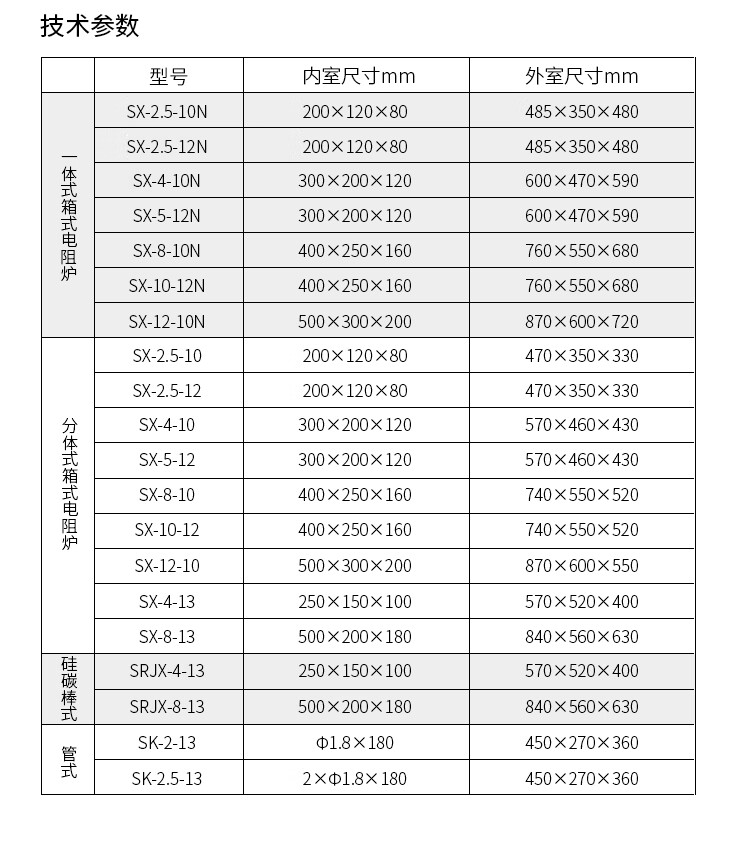 技术参数

|  | 型号 | 内室尺寸mm | 外室尺寸mm |
|---|---|---|---|
| 一体式箱式电阻炉 | SX-2.5-10N | 200×120×80 | 485×350×480 |
|  | SX-2.5-12N | 200×120×80 | 485×350×480 |
|  | SX-4-10N | 300×200×120 | 600×470×590 |
|  | SX-5-12N | 300×200×120 | 600×470×590 |
|  | SX-8-10N | 400×250×160 | 760×550×680 |
|  | SX-10-12N | 400×250×160 | 760×550×680 |
|  | SX-12-10N | 500×300×200 | 870×600×720 |
| 分体式箱式电阻炉 | SX-2.5-10 | 200×120×80 | 470×350×330 |
|  | SX-2.5-12 | 200×120×80 | 470×350×330 |
|  | SX-4-10 | 300×200×120 | 570×460×430 |
|  | SX-5-12 | 300×200×120 | 570×460×430 |
|  | SX-8-10 | 400×250×160 | 740×550×520 |
|  | SX-10-12 | 400×250×160 | 740×550×520 |
|  | SX-12-10 | 500×300×200 | 870×600×550 |
|  | SX-4-13 | 250×150×100 | 570×520×400 |
|  | SX-8-13 | 500×200×180 | 840×560×630 |
| 硅碳棒式 | SRJX-4-13 | 250×150×100 | 570×520×400 |
|  | SRJX-8-13 | 500×200×180 | 840×560×630 |
| 管式 | SK-2-13 | Φ1.8×180 | 450×270×360 |
|  | SK-2.5-13 | 2×Φ1.8×180 | 450×270×360 |